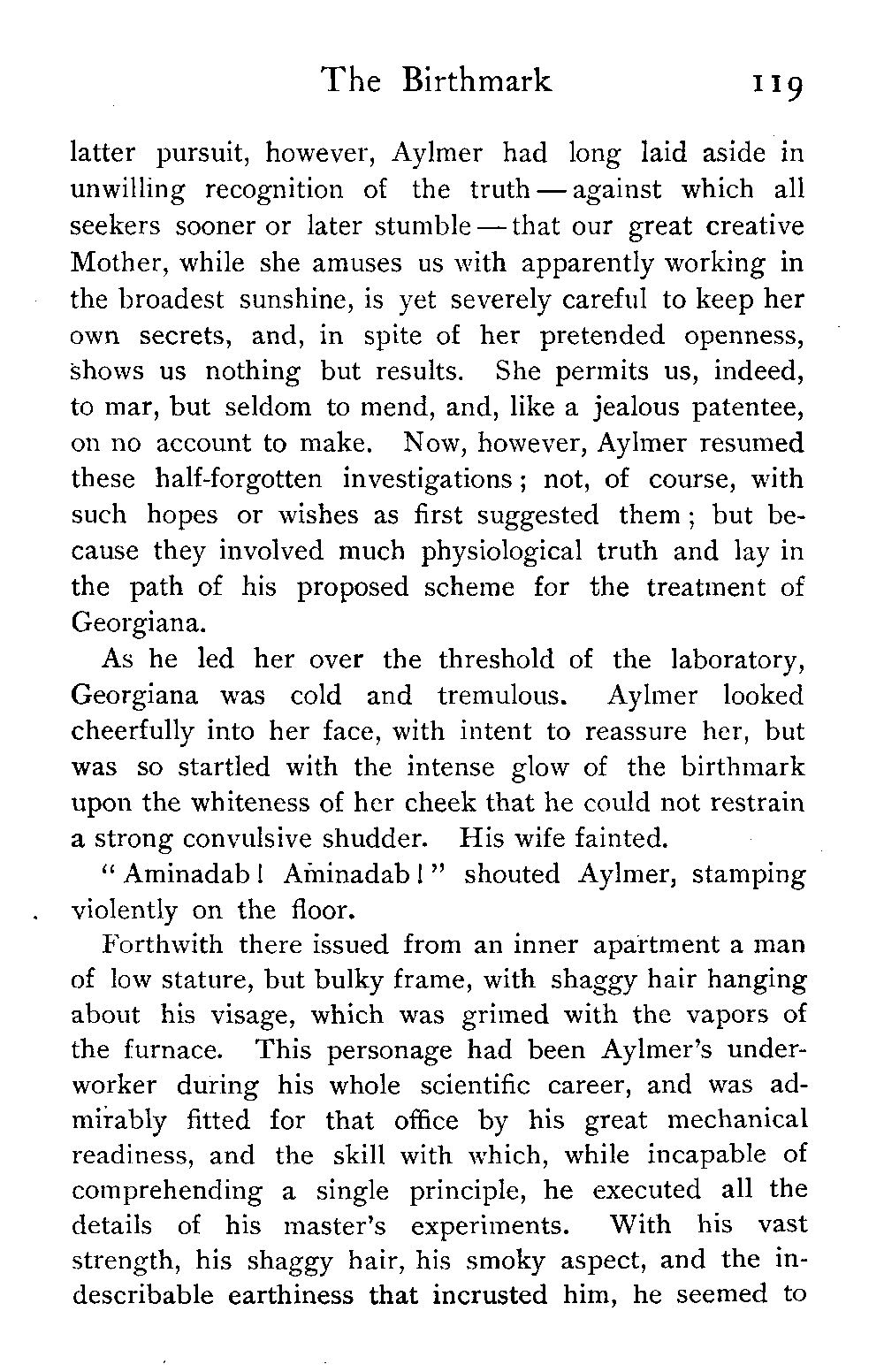 The Birthmark 119

latter pursuit, however, Aylmer had long laid aside in unwilling recognition of the truth — against which all seekers sooner or later stumble — that our great creative Mother, while she amuses us with apparently working in the broadest sunshine, is yet severely careful to keep her own secrets, and, in spite of her pretended openness, shows us nothing but results. She permits us, indeed, to mar, but seldom to mend, and, like a jealous patentee, on no account to make. Now, however, Aylmer resumed these half-forgotten investigations; not, of course, with such hopes or wishes as first suggested them; but because they involved much physiological truth and lay in the path of his proposed scheme for the treatment of Georgiana.

As he led her over the threshold of the laboratory, Georgiana was cold and tremulous. Aylmer looked cheerfully into her face, with intent to reassure her, but was so startled with the intense glow of the birthmark upon the whiteness of her cheek that he could not restrain a strong convulsive shudder. His wife fainted.

"Aminadab! Aminadab!" shouted Aylmer, stamping violently on the floor.

Forthwith there issued from an inner apartment a man of low stature, but bulky frame, with shaggy hair hanging about his visage, which was grimed with the vapors of the furnace. This personage had been Aylmer's underworker during his whole scientific career, and was admirably fitted for that office by his great mechanical readiness, and the skill with which, while incapable of comprehending a single principle, he executed all the details of his master's experiments. With his vast strength, his shaggy hair, his smoky aspect, and the indescribable earthiness that incrusted him, he seemed to